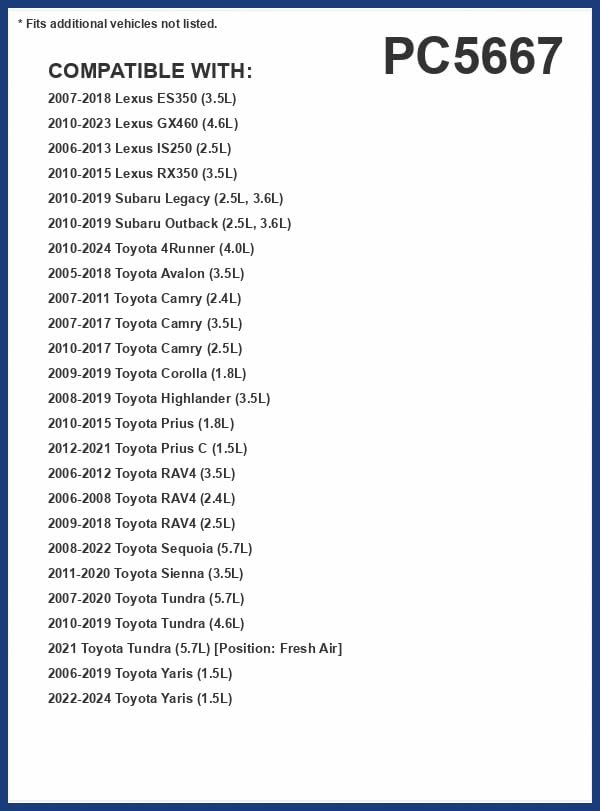 * Fits additional vehicles not listed.

PC5667

COMPATIBLE WITH:

2007-2018 Lexus ES350 (3.5L)
2010-2023 Lexus GX460 (4.6L)
2006-2013 Lexus IS250 (2.5L)
2010-2015 Lexus RX350 (3.5L)
2010-2019 Subaru Legacy (2.5L, 3.6L)
2010-2019 Subaru Outback (2.5L, 3.6L)
2010-2024 Toyota 4Runner (4.0L)
2005-2018 Toyota Avalon (3.5L)
2007-2011 Toyota Camry (2.4L)
2007-2017 Toyota Camry (3.5L)
2010-2017 Toyota Camry (2.5L)
2009-2019 Toyota Corolla (1.8L)
2008-2019 Toyota Highlander (3.5L)
2010-2015 Toyota Prius (1.8L)
2012-2021 Toyota Prius C (1.5L)
2006-2012 Toyota RAV4 (3.5L)
2006-2008 Toyota RAV4 (2.4L)
2009-2018 Toyota RAV4 (2.5L)
2008-2022 Toyota Sequoia (5.7L)
2011-2020 Toyota Sienna (3.5L)
2007-2020 Toyota Tundra (5.7L)
2010-2019 Toyota Tundra (4.6L)
2021 Toyota Tundra (5.7L) [Position: Fresh Air]
2006-2019 Toyota Yaris (1.5L)
2022-2024 Toyota Yaris (1.5L)